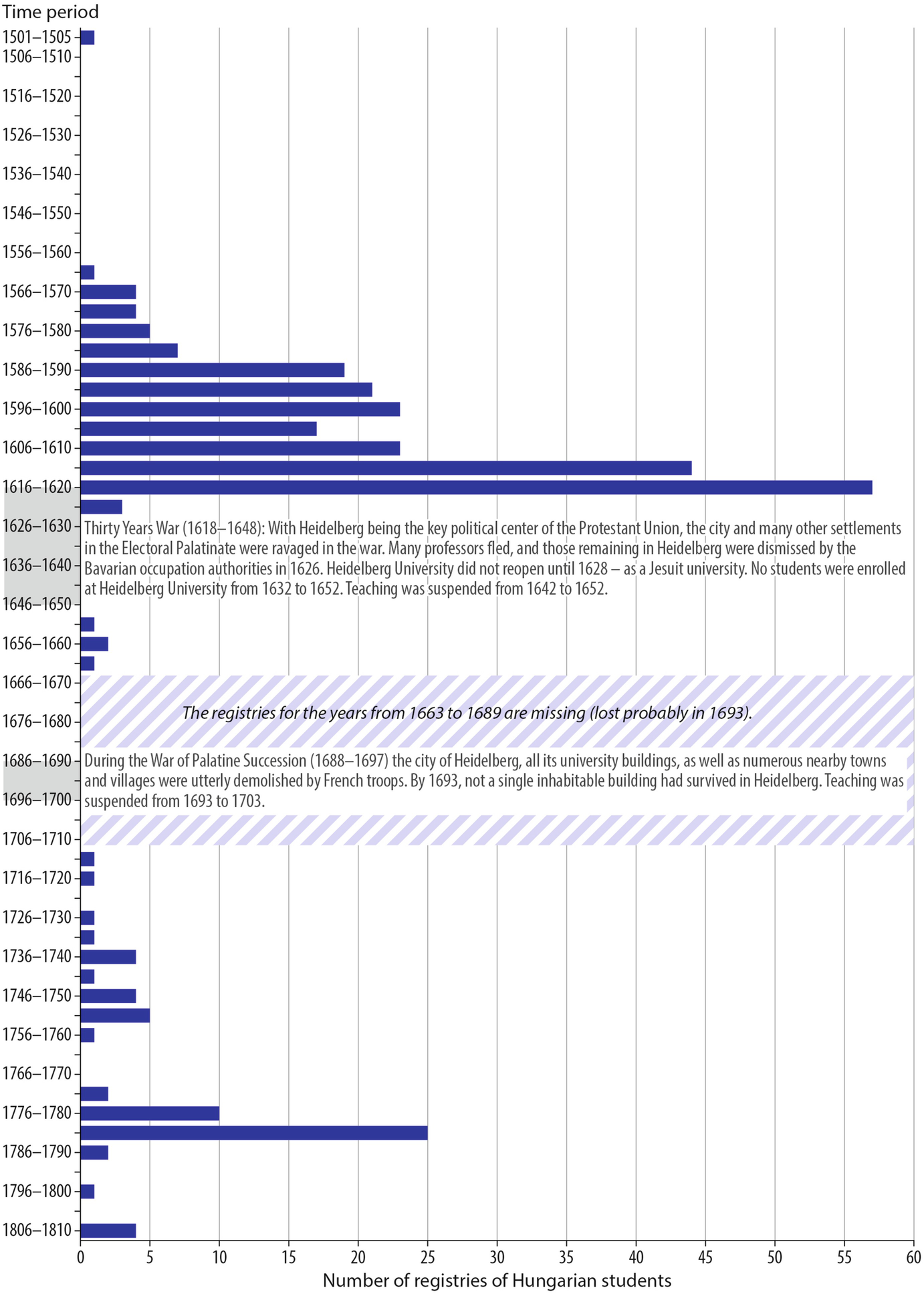 Time period

1501–1505
1506–1510
1516–1520
1526–1530
1536–1540
1546–1550
1556–1560
1566–1570
1576–1580
1586–1590
1596–1600
1606–1610
1616–1620
1626–1630
1636–1640
1646–1650
1656–1660
1666–1670
1676–1680
1686–1690
1696–1700
1706–1710
1716–1720
1726–1730
1736–1740
1746–1750
1756–1760
1766–1770
1776–1780
1786–1790
1796–1800
1806–1810

Thirty Years War (1618–1648): With Heidelberg being the key political center of the Protestant Union, the city and many other settlements in the Electoral Palatinate were ravaged in the war. Many professors fled, and those remaining in Heidelberg were dismissed by the Bavarian occupation authorities in 1626. Heidelberg University did not reopen until 1628 – as a Jesuit university. No students were enrolled at Heidelberg University from 1632 to 1652. Teaching was suspended from 1642 to 1652.

The registries for the years from 1663 to 1689 are missing (lost probably in 1693).

During the War of Palatine Succession (1688–1697) the city of Heidelberg, all its university buildings, as well as numerous nearby towns and villages were utterly demolished by French troops. By 1693, not a single inhabitable building had survived in Heidelberg. Teaching was suspended from 1693 to 1703.

0 5 10 15 20 25 30 35 40 45 50 55 60

Number of registries of Hungarian students